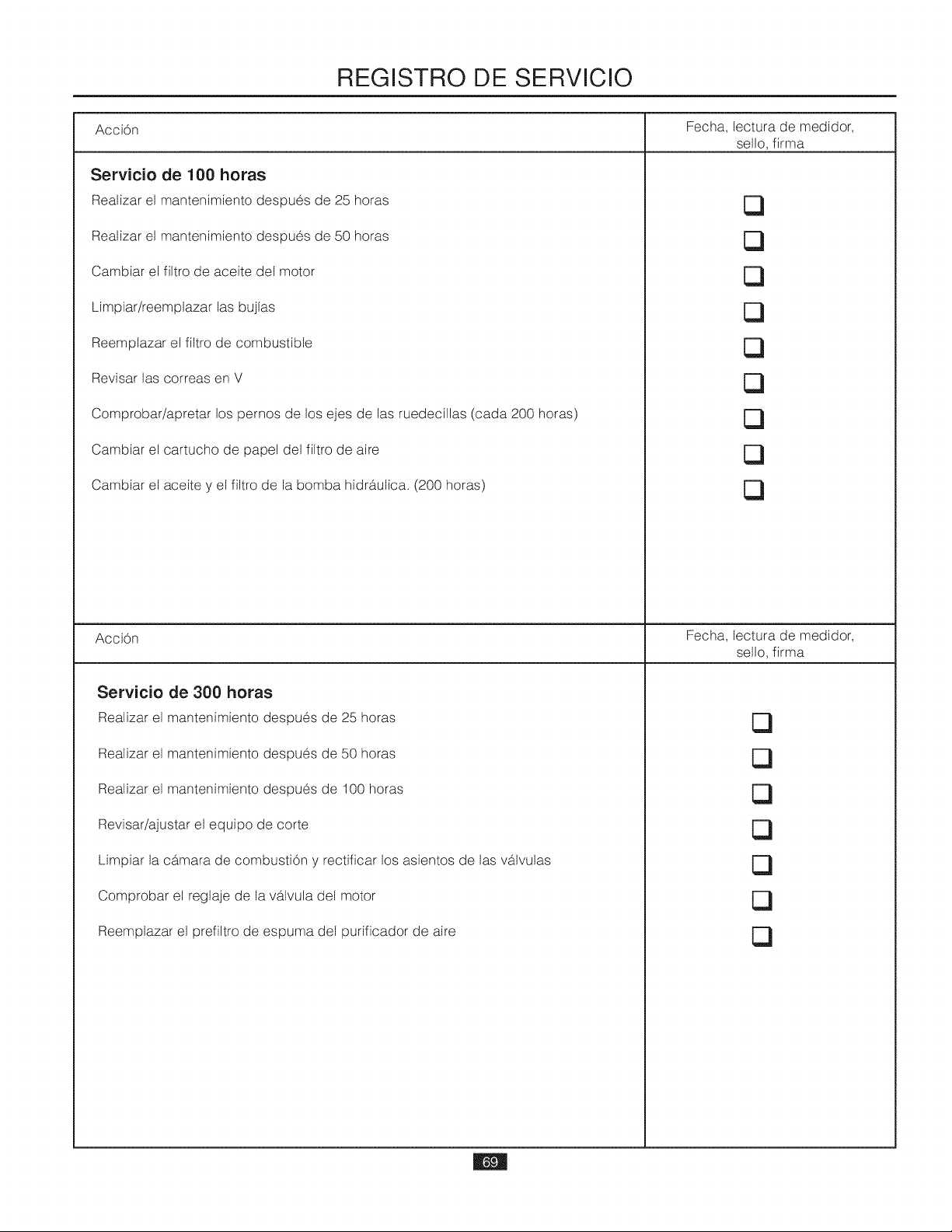 REGISTRO DE SERVICIO

| Acción | Fecha, lectura de medidor, sello, firma |
|---|---|
| Servicio de 100 horas | |
| Realizar el mantenimiento después de 25 horas | ☐ |
| Realizar el mantenimiento después de 50 horas | ☐ |
| Cambiar el filtro de aceite del motor | ☐ |
| Limpiar/reemplazar las bujías | ☐ |
| Reemplazar el filtro de combustible | ☐ |
| Revisar las correas en V | ☐ |
| Comprobar/apretar los pernos de los ejes de las ruedecillas (cada 200 horas) | ☐ |
| Cambiar el cartucho de papel del filtro de aire | ☐ |
| Cambiar el aceite y el filtro de la bomba hidráulica. (200 horas) | ☐ |

| Acción | Fecha, lectura de medidor, sello, firma |
|---|---|
| Servicio de 300 horas | |
| Realizar el mantenimiento después de 25 horas | ☐ |
| Realizar el mantenimiento después de 50 horas | ☐ |
| Realizar el mantenimiento después de 100 horas | ☐ |
| Revisar/ajustar el equipo de corte | ☐ |
| Limpiar la cámara de combustión y rectificar los asientos de las válvulas | ☐ |
| Comprobar el reglaje de la válvula del motor | ☐ |
| Reemplazar el prefiltro de espuma del purificador de aire | ☐ |

69